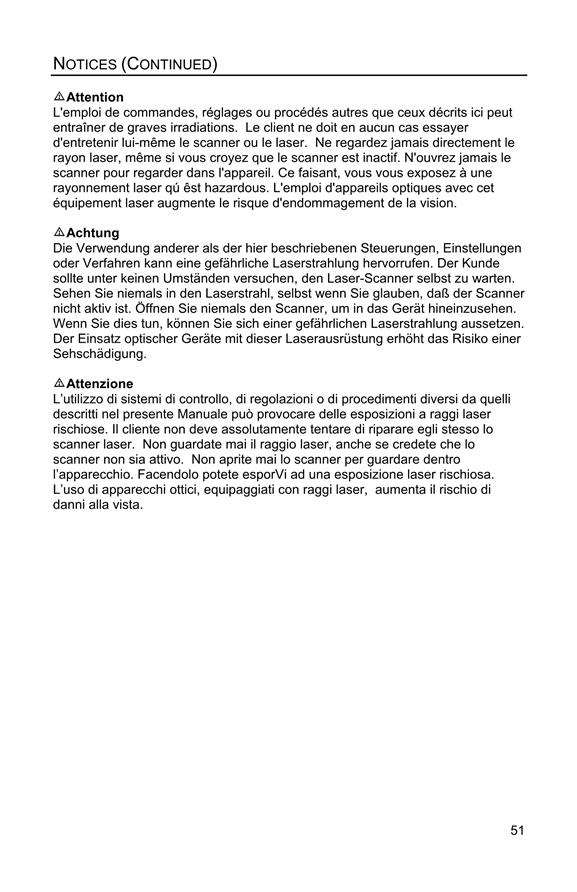 NOTICES (CONTINUED)

⚠Attention
L'emploi de commandes, réglages ou procédés autres que ceux décrits ici peut entraîner de graves irradiations. Le client ne doit en aucun cas essayer d'entretenir lui-même le scanner ou le laser. Ne regardez jamais directement le rayon laser, même si vous croyez que le scanner est inactif. N'ouvrez jamais le scanner pour regarder dans l'appareil. Ce faisant, vous vous exposez à une rayonnement laser qú êst hazardous. L'emploi d'appareils optiques avec cet équipement laser augmente le risque d'endommagement de la vision.

⚠Achtung
Die Verwendung anderer als der hier beschriebenen Steuerungen, Einstellungen oder Verfahren kann eine gefährliche Laserstrahlung hervorrufen. Der Kunde sollte unter keinen Umständen versuchen, den Laser-Scanner selbst zu warten. Sehen Sie niemals in den Laserstrahl, selbst wenn Sie glauben, daß der Scanner nicht aktiv ist. Öffnen Sie niemals den Scanner, um in das Gerät hineinzusehen. Wenn Sie dies tun, können Sie sich einer gefährlichen Laserstrahlung aussetzen. Der Einsatz optischer Geräte mit dieser Laserausrüstung erhöht das Risiko einer Sehschädigung.

⚠Attenzione
L'utilizzo di sistemi di controllo, di regolazioni o di procedimenti diversi da quelli descritti nel presente Manuale può provocare delle esposizioni a raggi laser rischiose. Il cliente non deve assolutamente tentare di riparare egli stesso lo scanner laser. Non guardate mai il raggio laser, anche se credete che lo scanner non sia attivo. Non aprite mai lo scanner per guardare dentro l'apparecchio. Facendolo potete esporVi ad una esposizione laser rischiosa. L'uso di apparecchi ottici, equipaggiati con raggi laser, aumenta il rischio di danni alla vista.

51